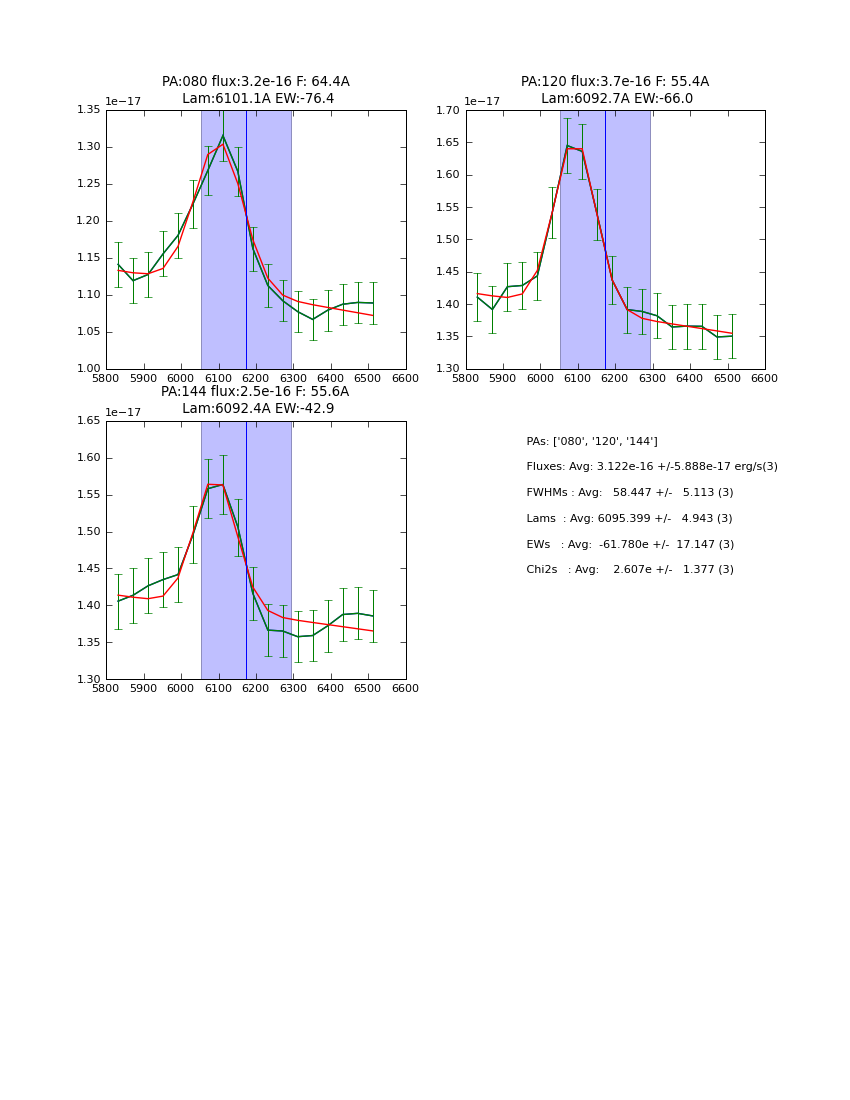 PA:080 flux:3.2e-16 F: 64.4A
Lam:6101.1A EW:-76.4

1e−17

1.35
1.30
1.25
1.20
1.15
1.10
1.05
1.00

5800 5900 6000 6100 6200 6300 6400 6500 6600

PA:120 flux:3.7e-16 F: 55.4A
Lam:6092.7A EW:-66.0

1e−17

1.70
1.65
1.60
1.55
1.50
1.45
1.40
1.35
1.30

5800 5900 6000 6100 6200 6300 6400 6500 6600

PA:144 flux:2.5e-16 F: 55.6A
Lam:6092.4A EW:-42.9

1e−17

1.65
1.60
1.55
1.50
1.45
1.40
1.35
1.30

5800 5900 6000 6100 6200 6300 6400 6500 6600

PAs: ['080', '120', '144']

Fluxes: Avg: 3.122e-16 +/-5.888e-17 erg/s(3)

FWHMs : Avg: 58.447 +/- 5.113 (3)

Lams : Avg: 6095.399 +/- 4.943 (3)

EWs : Avg: -61.780e +/- 17.147 (3)

Chi2s : Avg: 2.607e +/- 1.377 (3)